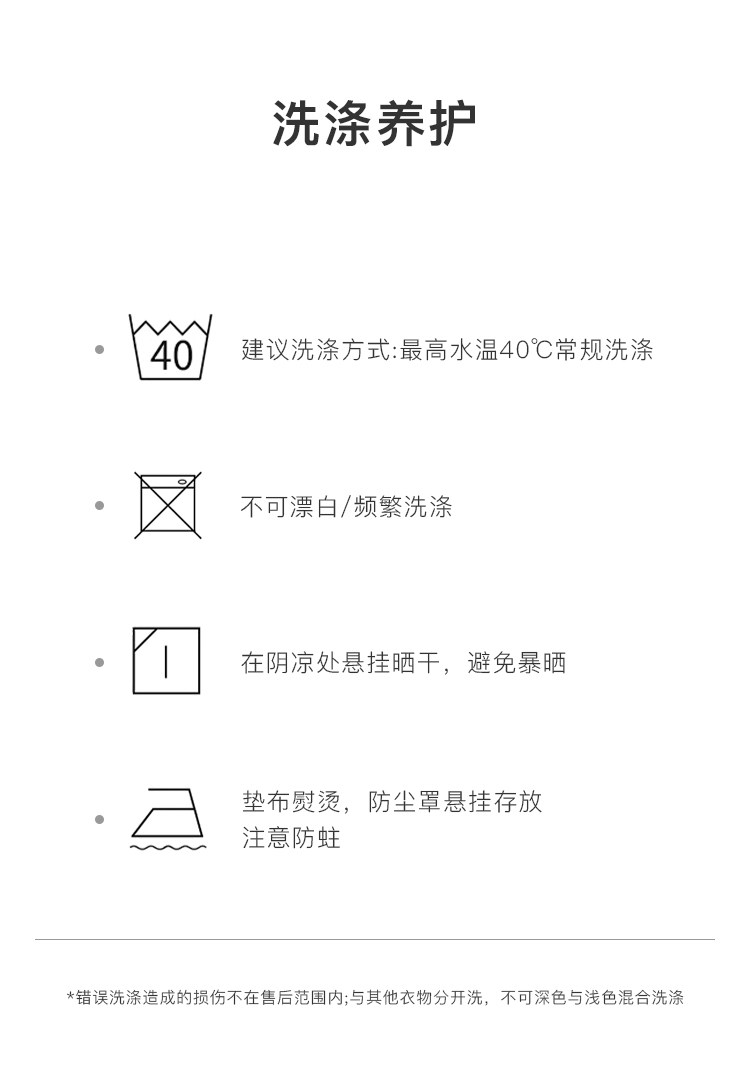 洗涤养护

40

建议洗涤方式:最高水温40℃常规洗涤

不可漂白/频繁洗涤

在阴凉处悬挂晒干，避免暴晒

垫布熨烫，防尘罩悬挂存放
注意防蛀

*错误洗涤造成的损伤不在售后范围内;与其他衣物分开洗，不可深色与浅色混合洗涤